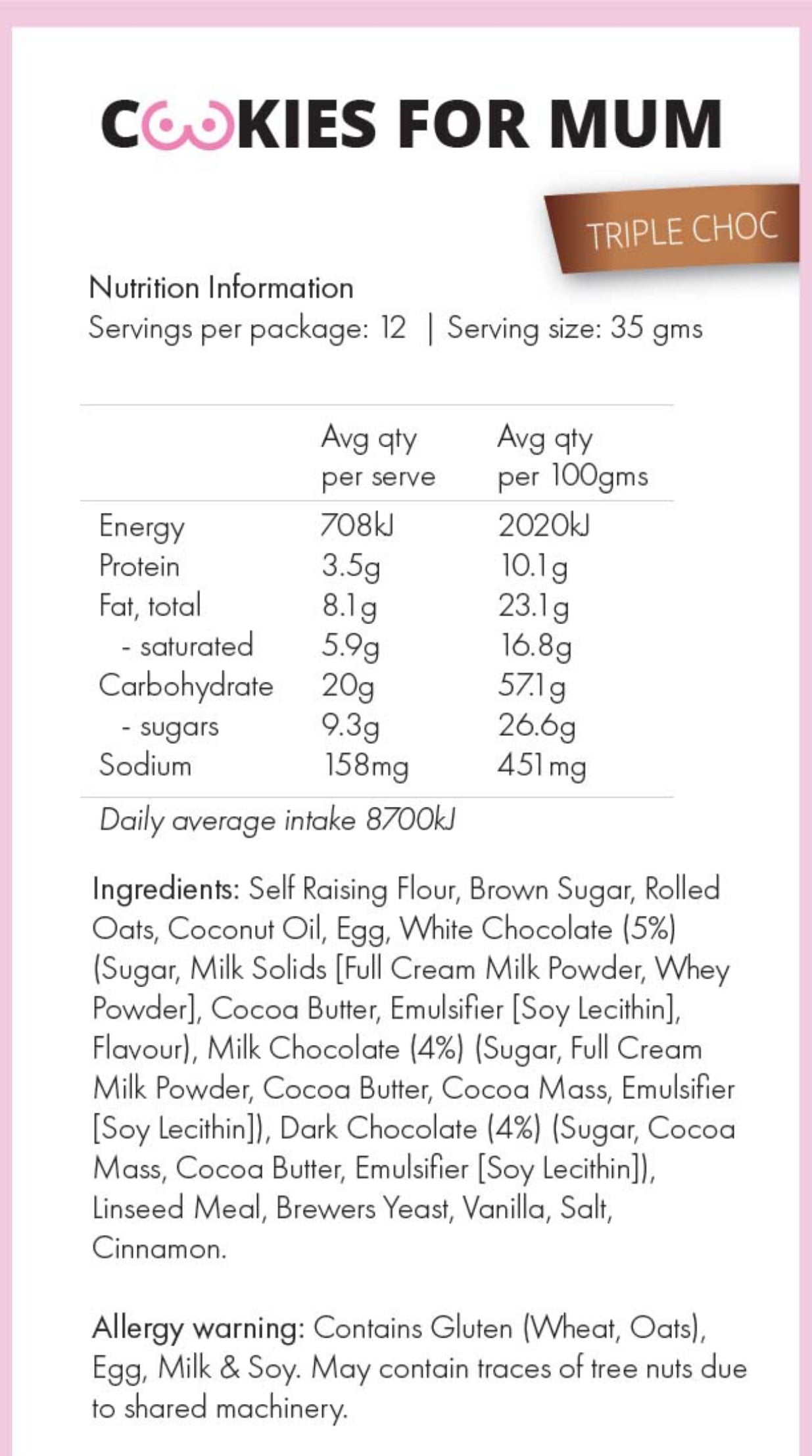 COOKIES FOR MUM

TRIPLE CHOC

Nutrition Information
Servings per package: 12 | Serving size: 35 gms

| | Avg qty per serve | Avg qty per 100gms |
|---|---|---|
| Energy | 708kJ | 2020kJ |
| Protein | 3.5g | 10.1g |
| Fat, total | 8.1g | 23.1g |
| - saturated | 5.9g | 16.8g |
| Carbohydrate | 20g | 57.1g |
| - sugars | 9.3g | 26.6g |
| Sodium | 158mg | 451mg |

Daily average intake 8700kJ

Ingredients: Self Raising Flour, Brown Sugar, Rolled Oats, Coconut Oil, Egg, White Chocolate (5%) (Sugar, Milk Solids [Full Cream Milk Powder, Whey Powder], Cocoa Butter, Emulsifier [Soy Lecithin], Flavour), Milk Chocolate (4%) (Sugar, Full Cream Milk Powder, Cocoa Butter, Cocoa Mass, Emulsifier [Soy Lecithin]), Dark Chocolate (4%) (Sugar, Cocoa Mass, Cocoa Butter, Emulsifier [Soy Lecithin]), Linseed Meal, Brewers Yeast, Vanilla, Salt, Cinnamon.

Allergy warning: Contains Gluten (Wheat, Oats), Egg, Milk & Soy. May contain traces of tree nuts due to shared machinery.